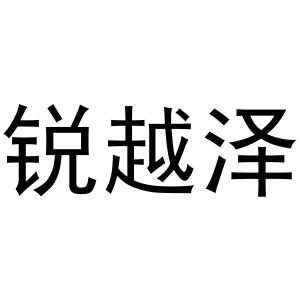 锐越泽